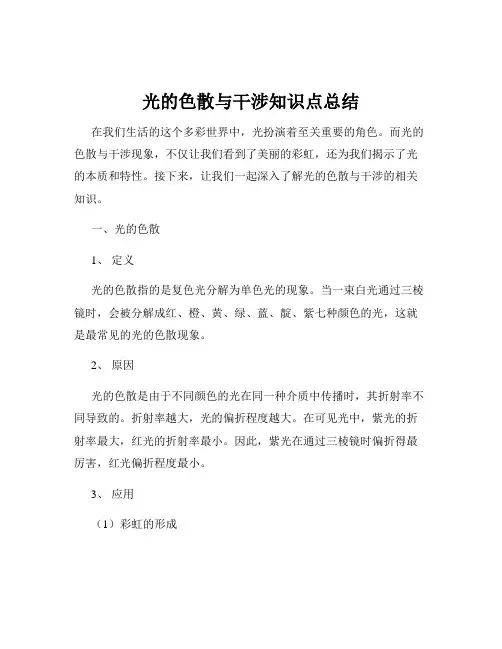 光的色散与干涉知识点总结

在我们生活的这个多彩世界中，光扮演着至关重要的角色。而光的色散与干涉现象，不仅让我们看到了美丽的彩虹，还为我们揭示了光的本质和特性。接下来，让我们一起深入了解光的色散与干涉的相关知识。

一、光的色散

1、定义

光的色散指的是复色光分解为单色光的现象。当一束白光通过三棱镜时，会被分解成红、橙、黄、绿、蓝、靛、紫七种颜色的光，这就是最常见的光的色散现象。

2、原因

光的色散是由于不同颜色的光在同一种介质中传播时，其折射率不同导致的。折射率越大，光的偏折程度越大。在可见光中，紫光的折射率最大，红光的折射率最小。因此，紫光在通过三棱镜时偏折得最厉害，红光偏折程度最小。

3、应用

（1）彩虹的形成